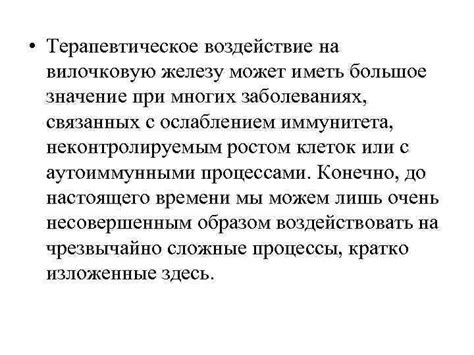 • Терапевтическое воздействие на вилочковую железу может иметь большое значение при многих заболеваниях, связанных с ослаблением иммунитета, неконтролируемым ростом клеток или с аутоиммунными процессами. Конечно, до настоящего времени мы можем лишь очень несовершенным образом воздействовать на чрезвычайно сложные процессы, кратко изложенные здесь.